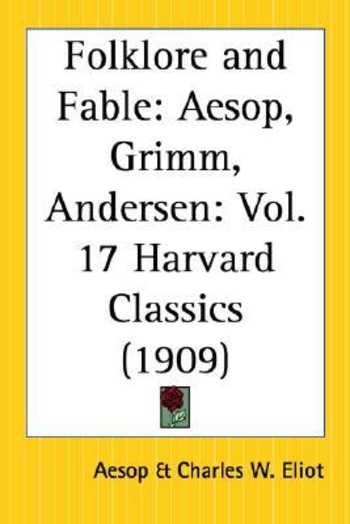 Folklore and Fable: Aesop, Grimm, Andersen: Vol. 17 Harvard Classics (1909)

Aesop & Charles W. Eliot